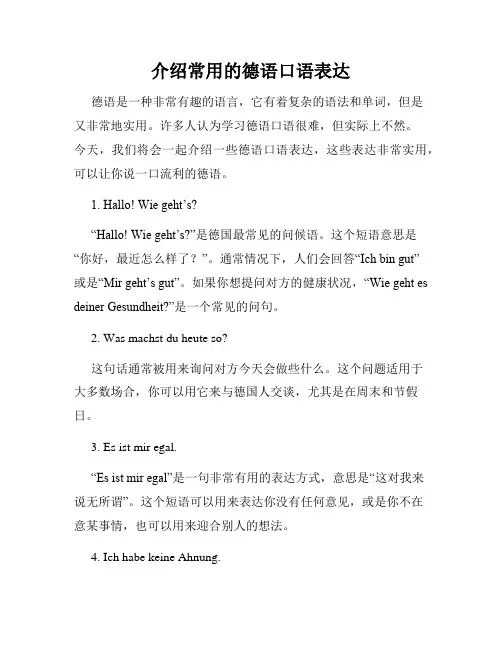 介绍常用的德语口语表达

德语是一种非常有趣的语言，它有着复杂的语法和单词，但是又非常地实用。许多人认为学习德语口语很难，但实际上不然。今天，我们将会一起介绍一些德语口语表达，这些表达非常实用，可以让你说一口流利的德语。

1. Hallo! Wie geht’s?

“Hallo! Wie geht’s?”是德国最常见的问候语。这个短语意思是“你好，最近怎么样了？”。通常情况下，人们会回答“Ich bin gut”或是“Mir geht’s gut”。如果你想提问对方的健康状况，“Wie geht es deiner Gesundheit?”是一个常见的问句。

2. Was machst du heute so?

这句话通常被用来询问对方今天会做些什么。这个问题适用于大多数场合，你可以用它来与德国人交谈，尤其是在周末和节假日。

3. Es ist mir egal.

“Es ist mir egal”是一句非常有用的表达方式，意思是“这对我来说无所谓”。这个短语可以用来表达你没有任何意见，或是你不在意某事情，也可以用来迎合别人的想法。

4. Ich habe keine Ahnung.